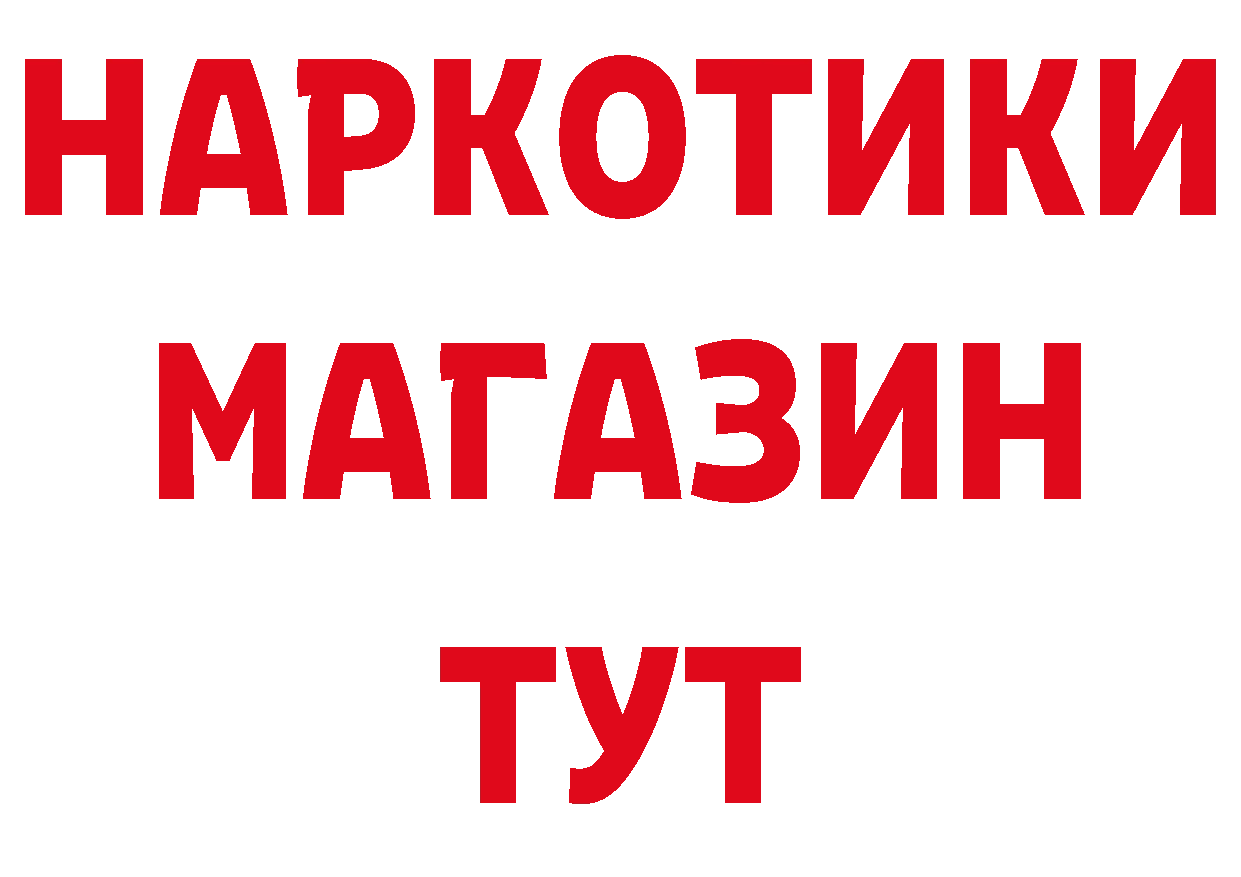 НАРКОТИКИ МАГАЗИН ТУТ